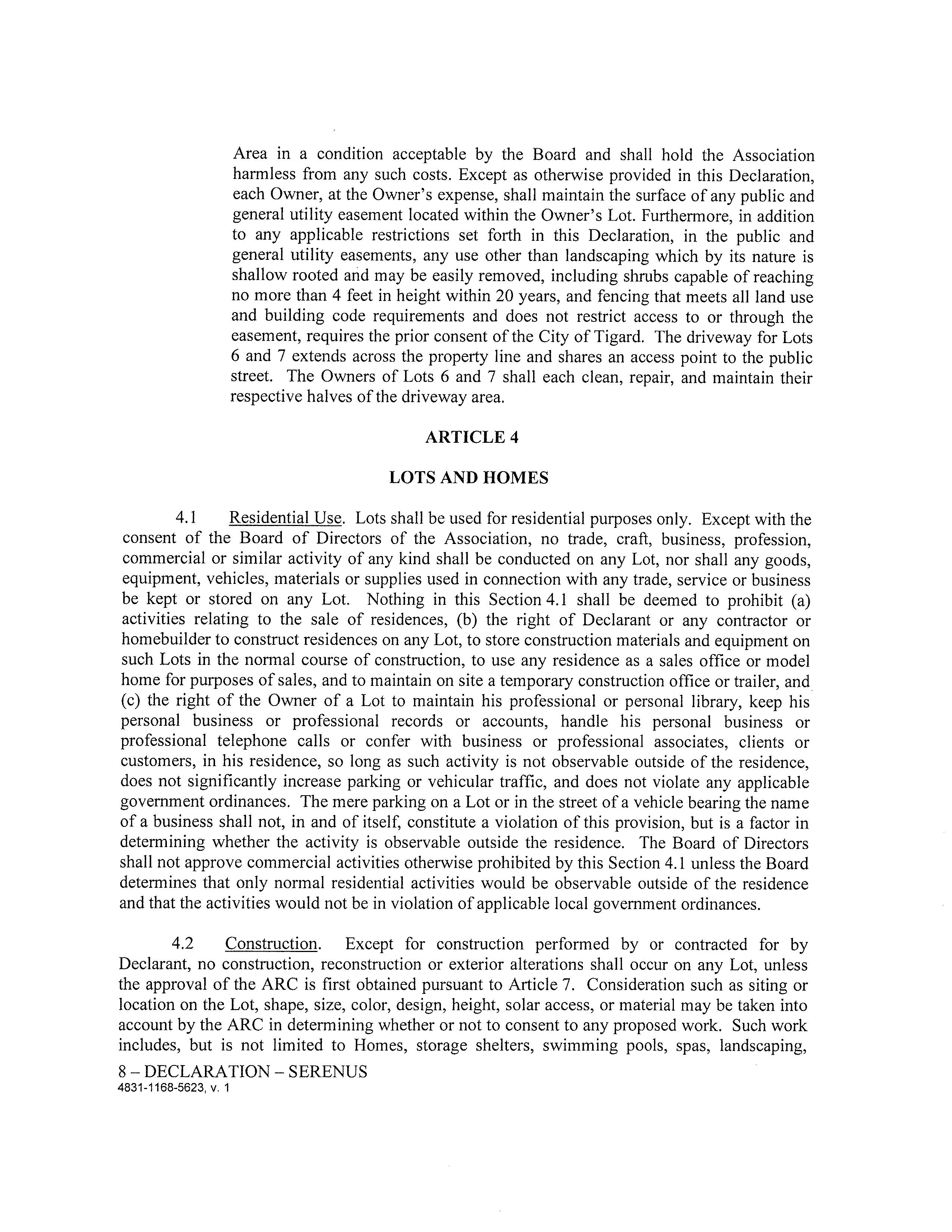 Area in a condition acceptable by the Board and shall hold the Association harmless from any such costs. Except as otherwise provided in this Declaration, each Owner, at the Owner's expense, shall maintain the surface of any public and general utility easement located within the Owner's Lot. Furthermore, in addition to any applicable restrictions set forth in this Declaration, in the public and general utility easements, any use other than landscaping which by its nature is shallow rooted and may be easily removed, including shrubs capable of reaching no more than 4 feet in height within 20 years, and fencing that meets all land use and building code requirements and does not restrict access to or through the easement, requires the prior consent of the City of Tigard. The driveway for Lots 6 and 7 extends across the property line and shares an access point to the public street. The Owners of Lots 6 and 7 shall each clean, repair, and maintain their respective halves of the driveway area.

ARTICLE 4

LOTS AND HOMES

4.1 Residential Use. Lots shall be used for residential purposes only. Except with the consent of the Board of Directors of the Association, no trade, craft, business, profession, commercial or similar activity of any kind shall be conducted on any Lot, nor shall any goods, equipment, vehicles, materials or supplies used in connection with any trade, service or business be kept or stored on any Lot. Nothing in this Section 4.1 shall be deemed to prohibit (a) activities relating to the sale of residences, (b) the right of Declarant or any contractor or homebuilder to construct residences on any Lot, to store construction materials and equipment on such Lots in the normal course of construction, to use any residence as a sales office or model home for purposes of sales, and to maintain on site a temporary construction office or trailer, and (c) the right of the Owner of a Lot to maintain his professional or personal library, keep his personal business or professional records or accounts, handle his personal business or professional telephone calls or confer with business or professional associates, clients or customers, in his residence, so long as such activity is not observable outside of the residence, does not significantly increase parking or vehicular traffic, and does not violate any applicable government ordinances. The mere parking on a Lot or in the street of a vehicle bearing the name of a business shall not, in and of itself, constitute a violation of this provision, but is a factor in determining whether the activity is observable outside the residence. The Board of Directors shall not approve commercial activities otherwise prohibited by this Section 4.1 unless the Board determines that only normal residential activities would be observable outside of the residence and that the activities would not be in violation of applicable local government ordinances.

4.2 Construction. Except for construction performed by or contracted for by Declarant, no construction, reconstruction or exterior alterations shall occur on any Lot, unless the approval of the ARC is first obtained pursuant to Article 7. Consideration such as siting or location on the Lot, shape, size, color, design, height, solar access, or material may be taken into account by the ARC in determining whether or not to consent to any proposed work. Such work includes, but is not limited to Homes, storage shelters, swimming pools, spas, landscaping,

8 – DECLARATION – SERENUS
4831-1168-5623, v. 1